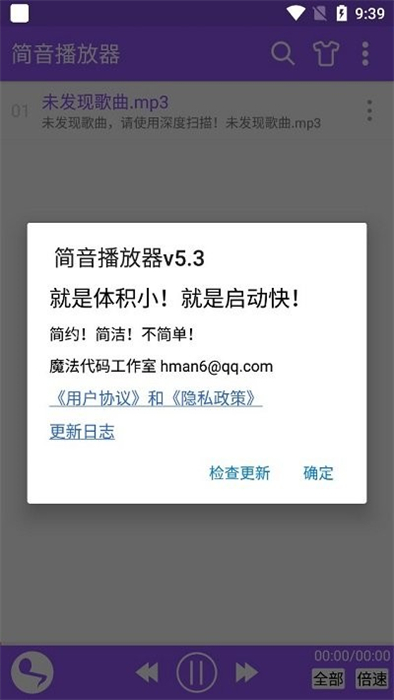 9:39

简音播放器

01 未发现歌曲.mp3
未发现歌曲，请使用深度扫描！未发现歌曲.mp3

简音播放器v5.3

就是体积小！就是启动快！

简约！简洁！不简单！

魔法代码工作室 hman6@qq.com

《用户协议》和《隐私政策》

更新日志

检查更新 确定

00:00/00:00

全部 倍速